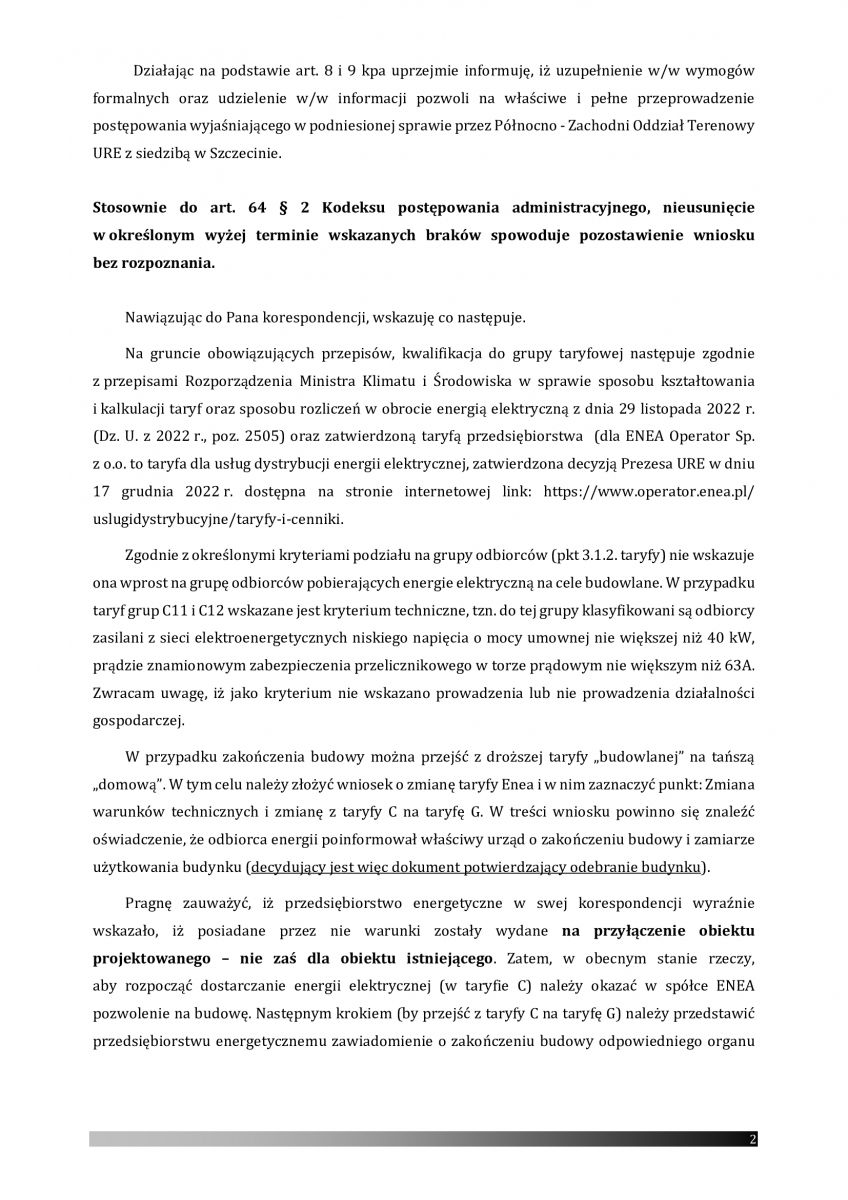 Działając na podstawie art. 8 i 9 kpa uprzejmie informuję, iż uzupełnienie w/w wymogów formalnych oraz udzielenie w/w informacji pozwoli na właściwe i pełne przeprowadzenie postępowania wyjaśniającego w podniesionej sprawie przez Północno - Zachodni Oddział Terenowy URE z siedzibą w Szczecinie.

Stosownie do art. 64 § 2 Kodeksu postępowania administracyjnego, nieusunięcie w określonym wyżej terminie wskazanych braków spowoduje pozostawienie wniosku bez rozpoznania.

Nawiązując do Pana korespondencji, wskazuję co następuje.

Na gruncie obowiązujących przepisów, kwalifikacja do grupy taryfowej następuje zgodnie z przepisami Rozporządzenia Ministra Klimatu i Środowiska w sprawie sposobu kształtowania i kalkulacji taryf oraz sposobu rozliczeń w obrocie energią elektryczną z dnia 29 listopada 2022 r. (Dz. U. z 2022 r., poz. 2505) oraz zatwierdzoną taryfą przedsiębiorstwa (dla ENEA Operator Sp. z o.o. to taryfa dla usług dystrybucji energii elektrycznej, zatwierdzona decyzją Prezesa URE w dniu 17 grudnia 2022 r. dostępna na stronie internetowej link: https://www.operator.enea.pl/uslugidystrybucyjne/taryfy-i-cenniki.

Zgodnie z określonymi kryteriami podziału na grupy odbiorców (pkt 3.1.2. taryfy) nie wskazuje ona wprost na grupę odbiorców pobierających energie elektryczną na cele budowlane. W przypadku taryf grup C11 i C12 wskazane jest kryterium techniczne, tzn. do tej grupy klasyfikowani są odbiorcy zasilani z sieci elektroenergetycznych niskiego napięcia o mocy umownej nie większej niż 40 kW, prądzie znamionowym zabezpieczenia przelicznikowego w torze prądowym nie większym niż 63A. Zwracam uwagę, iż jako kryterium nie wskazano prowadzenia lub nie prowadzenia działalności gospodarczej.

W przypadku zakończenia budowy można przejść z droższej taryfy „budowlanej" na tańszą „domową". W tym celu należy złożyć wniosek o zmianę taryfy Enea i w nim zaznaczyć punkt: Zmiana warunków technicznych i zmianę z taryfy C na taryfę G. W treści wniosku powinno się znaleźć oświadczenie, że odbiorca energii poinformował właściwy urząd o zakończeniu budowy i zamiarze użytkowania budynku (decydujący jest więc dokument potwierdzający odebranie budynku).

Pragnę zauważyć, iż przedsiębiorstwo energetyczne w swej korespondencji wyraźnie wskazało, iż posiadane przez nie warunki zostały wydane na przyłączenie obiektu projektowanego – nie zaś dla obiektu istniejącego. Zatem, w obecnym stanie rzeczy, aby rozpocząć dostarczanie energii elektrycznej (w taryfie C) należy okazać w spółce ENEA pozwolenie na budowę. Następnym krokiem (by przejść z taryfy C na taryfę G) należy przedstawić przedsiębiorstwu energetycznemu zawiadomienie o zakończeniu budowy odpowiedniego organu

2